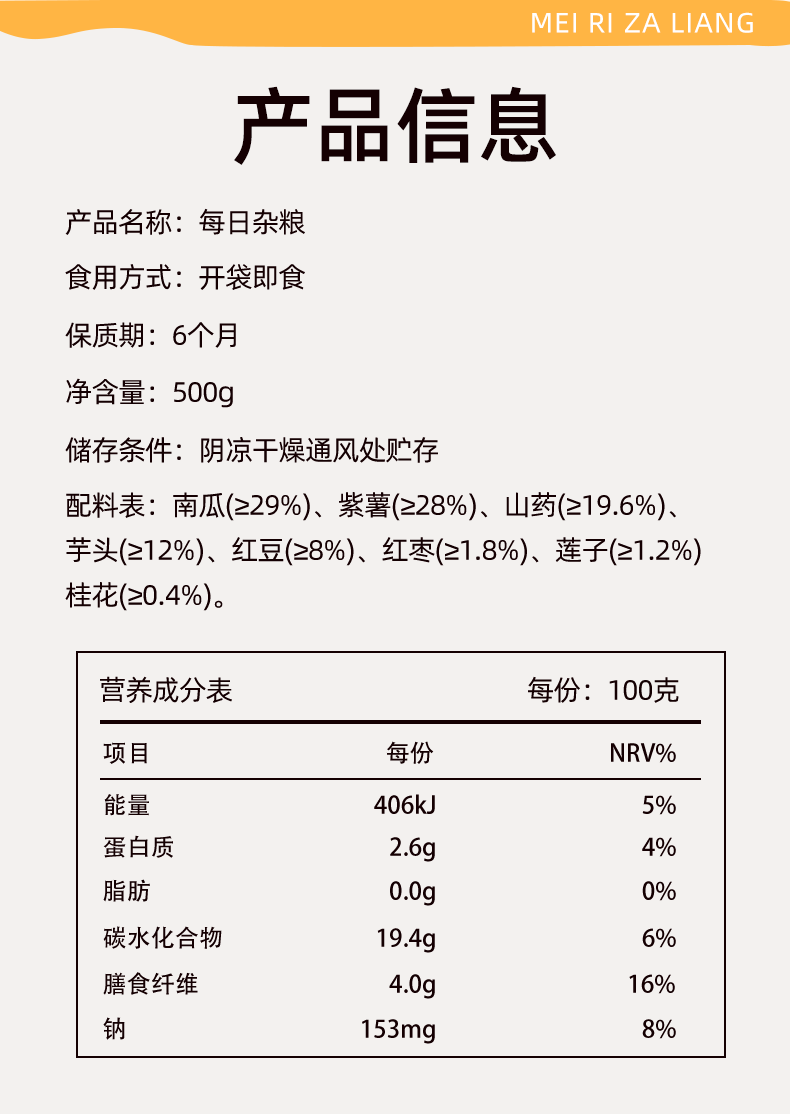 MEI RI ZA LIANG

产品信息

产品名称：每日杂粮

食用方式：开袋即食

保质期：6个月

净含量：500g

储存条件：阴凉干燥通风处贮存

配料表：南瓜(≥29%)、紫薯(≥28%)、山药(≥19.6%)、芋头(≥12%)、红豆(≥8%)、红枣(≥1.8%)、莲子(≥1.2%)桂花(≥0.4%)。

营养成分表 每份：100克

| 项目 | 每份 | NRV% |
|---|---|---|
| 能量 | 406kJ | 5% |
| 蛋白质 | 2.6g | 4% |
| 脂肪 | 0.0g | 0% |
| 碳水化合物 | 19.4g | 6% |
| 膳食纤维 | 4.0g | 16% |
| 钠 | 153mg | 8% |